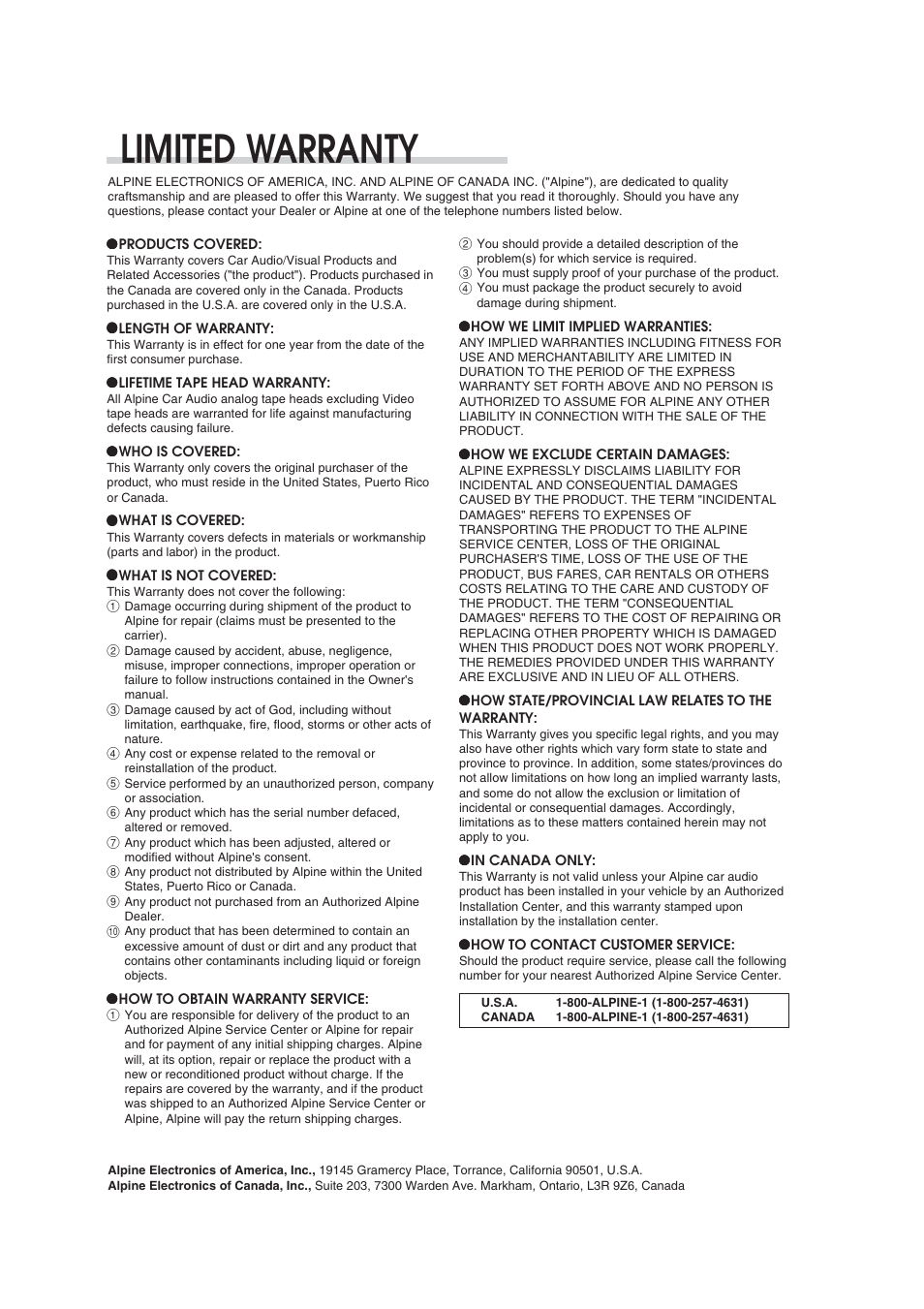 LIMITED WARRANTY

ALPINE ELECTRONICS OF AMERICA, INC. AND ALPINE OF CANADA INC. ("Alpine"), are dedicated to quality craftsmanship and are pleased to offer this Warranty. We suggest that you read it thoroughly. Should you have any questions, please contact your Dealer or Alpine at one of the telephone numbers listed below.

●PRODUCTS COVERED:
This Warranty covers Car Audio/Visual Products and Related Accessories ("the product"). Products purchased in the Canada are covered only in the Canada. Products purchased in the U.S.A. are covered only in the U.S.A.

●LENGTH OF WARRANTY:
This Warranty is in effect for one year from the date of the first consumer purchase.

●LIFETIME TAPE HEAD WARRANTY:
All Alpine Car Audio analog tape heads excluding Video tape heads are warranted for life against manufacturing defects causing failure.

●WHO IS COVERED:
This Warranty only covers the original purchaser of the product, who must reside in the United States, Puerto Rico or Canada.

●WHAT IS COVERED:
This Warranty covers defects in materials or workmanship (parts and labor) in the product.

●WHAT IS NOT COVERED:
This Warranty does not cover the following:
① Damage occurring during shipment of the product to Alpine for repair (claims must be presented to the carrier).
② Damage caused by accident, abuse, negligence, misuse, improper connections, improper operation or failure to follow instructions contained in the Owner's manual.
③ Damage caused by act of God, including without limitation, earthquake, fire, flood, storms or other acts of nature.
④ Any cost or expense related to the removal or reinstallation of the product.
⑤ Service performed by an unauthorized person, company or association.
⑥ Any product which has the serial number defaced, altered or removed.
⑦ Any product which has been adjusted, altered or modified without Alpine's consent.
⑧ Any product not distributed by Alpine within the United States, Puerto Rico or Canada.
⑨ Any product not purchased from an Authorized Alpine Dealer.
⑩ Any product that has been determined to contain an excessive amount of dust or dirt and any product that contains other contaminants including liquid or foreign objects.

●HOW TO OBTAIN WARRANTY SERVICE:
① You are responsible for delivery of the product to an Authorized Alpine Service Center or Alpine for repair and for payment of any initial shipping charges. Alpine will, at its option, repair or replace the product with a new or reconditioned product without charge. If the repairs are covered by the warranty, and if the product was shipped to an Authorized Alpine Service Center or Alpine, Alpine will pay the return shipping charges.
② You should provide a detailed description of the problem(s) for which service is required.
③ You must supply proof of your purchase of the product.
④ You must package the product securely to avoid damage during shipment.

●HOW WE LIMIT IMPLIED WARRANTIES:
ANY IMPLIED WARRANTIES INCLUDING FITNESS FOR USE AND MERCHANTABILITY ARE LIMITED IN DURATION TO THE PERIOD OF THE EXPRESS WARRANTY SET FORTH ABOVE AND NO PERSON IS AUTHORIZED TO ASSUME FOR ALPINE ANY OTHER LIABILITY IN CONNECTION WITH THE SALE OF THE PRODUCT.

●HOW WE EXCLUDE CERTAIN DAMAGES:
ALPINE EXPRESSLY DISCLAIMS LIABILITY FOR INCIDENTAL AND CONSEQUENTIAL DAMAGES CAUSED BY THE PRODUCT. THE TERM "INCIDENTAL DAMAGES" REFERS TO EXPENSES OF TRANSPORTING THE PRODUCT TO THE ALPINE SERVICE CENTER, LOSS OF THE ORIGINAL PURCHASER'S TIME, LOSS OF THE USE OF THE PRODUCT, BUS FARES, CAR RENTALS OR OTHERS COSTS RELATING TO THE CARE AND CUSTODY OF THE PRODUCT. THE TERM "CONSEQUENTIAL DAMAGES" REFERS TO THE COST OF REPAIRING OR REPLACING OTHER PROPERTY WHICH IS DAMAGED WHEN THIS PRODUCT DOES NOT WORK PROPERLY. THE REMEDIES PROVIDED UNDER THIS WARRANTY ARE EXCLUSIVE AND IN LIEU OF ALL OTHERS.

●HOW STATE/PROVINCIAL LAW RELATES TO THE WARRANTY:
This Warranty gives you specific legal rights, and you may also have other rights which vary form state to state and province to province. In addition, some states/provinces do not allow limitations on how long an implied warranty lasts, and some do not allow the exclusion or limitation of incidental or consequential damages. Accordingly, limitations as to these matters contained herein may not apply to you.

●IN CANADA ONLY:
This Warranty is not valid unless your Alpine car audio product has been installed in your vehicle by an Authorized Installation Center, and this warranty stamped upon installation by the installation center.

●HOW TO CONTACT CUSTOMER SERVICE:
Should the product require service, please call the following number for your nearest Authorized Alpine Service Center.

| U.S.A. | 1-800-ALPINE-1 (1-800-257-4631) |
|---|---|
| CANADA | 1-800-ALPINE-1 (1-800-257-4631) |

Alpine Electronics of America, Inc., 19145 Gramercy Place, Torrance, California 90501, U.S.A.
Alpine Electronics of Canada, Inc., Suite 203, 7300 Warden Ave. Markham, Ontario, L3R 9Z6, Canada